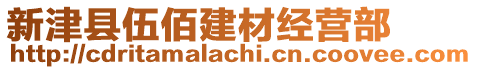 新津县伍佰建材经营部
http://cdritamalachi.cn.coovee.com